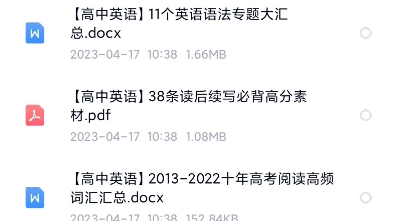 W

【高中英语】11个英语语法专题大汇总.docx

2023-04-17 10:38 1.66MB

【高中英语】38条读后续写必背高分素材.pdf

2023-04-17 10:38 1.08MB

W

【高中英语】2013-2022十年高考阅读高频词汇汇总.docx

2023-04-17 10:38 152.84KB